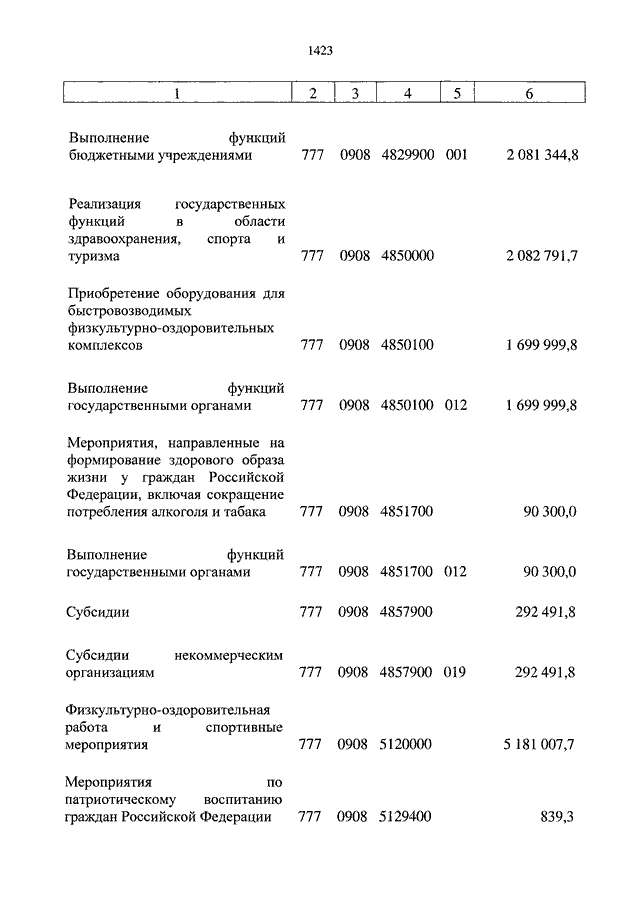 1423

| 1 | 2 | 3 | 4 | 5 | 6 |
|---|---|---|---|---|---|
| Выполнение функций бюджетными учреждениями | 777 | 0908 | 4829900 | 001 | 2 081 344,8 |
| Реализация государственных функций в области здравоохранения, спорта и туризма | 777 | 0908 | 4850000 | | 2 082 791,7 |
| Приобретение оборудования для быстровозводимых физкультурно-оздоровительных комплексов | 777 | 0908 | 4850100 | | 1 699 999,8 |
| Выполнение функций государственными органами | 777 | 0908 | 4850100 | 012 | 1 699 999,8 |
| Мероприятия, направленные на формирование здорового образа жизни у граждан Российской Федерации, включая сокращение потребления алкоголя и табака | 777 | 0908 | 4851700 | | 90 300,0 |
| Выполнение функций государственными органами | 777 | 0908 | 4851700 | 012 | 90 300,0 |
| Субсидии | 777 | 0908 | 4857900 | | 292 491,8 |
| Субсидии некоммерческим организациям | 777 | 0908 | 4857900 | 019 | 292 491,8 |
| Физкультурно-оздоровительная работа и спортивные мероприятия | 777 | 0908 | 5120000 | | 5 181 007,7 |
| Мероприятия по патриотическому воспитанию граждан Российской Федерации | 777 | 0908 | 5129400 | | 839,3 |